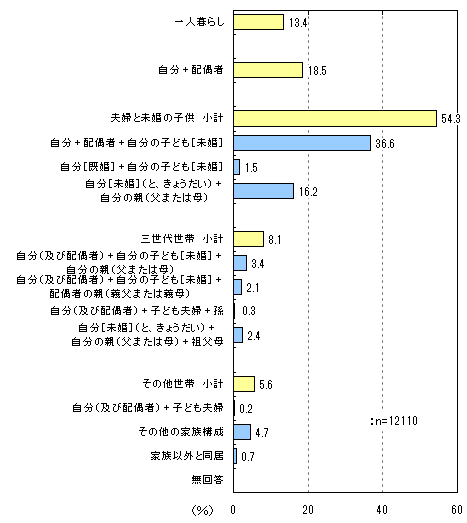 一人暮らし 13.4

自分＋配偶者 18.5

夫婦と未婚の子供 小計 54.3

自分＋配偶者＋自分の子ども［未婚］ 36.6

自分［既婚］＋自分の子ども［未婚］ 1.5

自分［未婚］（と、きょうだい）＋自分の親（父または母） 16.2

三世代世帯 小計 8.1

自分（及び配偶者）＋自分の子ども［未婚］＋自分の親（父または母） 3.4

自分（及び配偶者）＋自分の子ども［未婚］＋配偶者の親（義父または義母） 2.1

自分（及び配偶者）＋子ども夫婦＋孫 0.3

自分［未婚］（と、きょうだい）＋自分の親（父または母）＋祖父母 2.4

その他世帯 小計 5.6

自分（及び配偶者）＋子ども夫婦 0.2

その他の家族構成 4.7

家族以外と同居 0.7

無回答

：n=12110

（%） 0 20 40 60